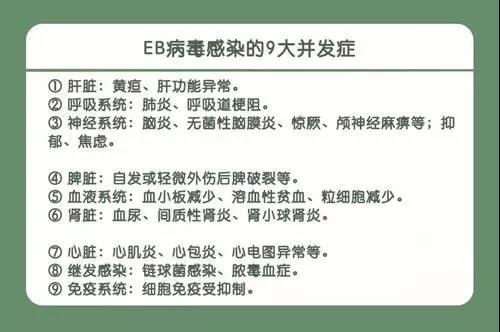 EB病毒感染的9大并发症

① 肝脏：黄疸、肝功能异常。
② 呼吸系统：肺炎、呼吸道梗阻。
③ 神经系统：脑炎、无菌性脑膜炎、惊厥、颅神经麻痹等；抑郁、焦虑。

④ 脾脏：自发或轻微外伤后脾破裂等。
⑤ 血液系统：血小板减少、溶血性贫血、粒细胞减少。
⑥ 肾脏：血尿、间质性肾炎、肾小球肾炎。

⑦ 心脏：心肌炎、心包炎、心电图异常等。
⑧ 继发感染：链球菌感染、脓毒血症。
⑨ 免疫系统：细胞免疫受抑制。